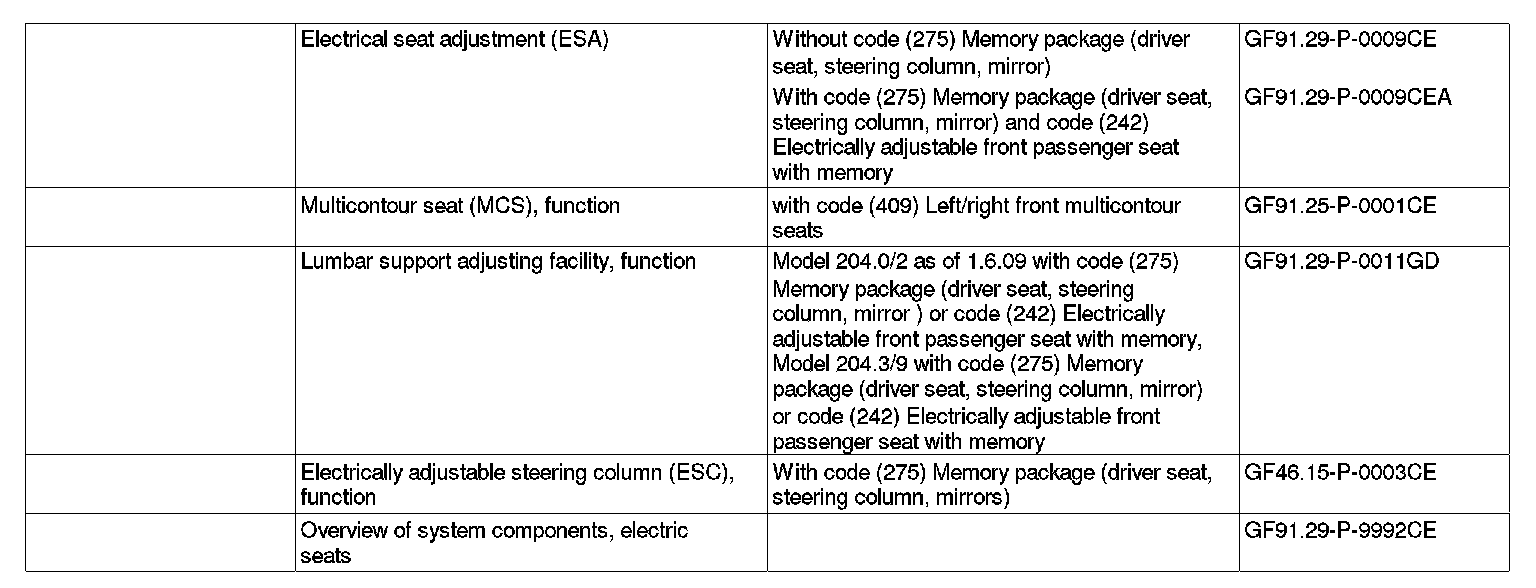 | | | | |
|---|---|---|---|
| | Electrical seat adjustment (ESA) | Without code (275) Memory package (driver seat, steering column, mirror) | GF91.29-P-0009CE |
| | | With code (275) Memory package (driver seat, steering column, mirror) and code (242) Electrically adjustable front passenger seat with memory | GF91.29-P-0009CEA |
| | Multicontour seat (MCS), function | with code (409) Left/right front multicontour seats | GF91.25-P-0001CE |
| | Lumbar support adjusting facility, function | Model 204.0/2 as of 1.6.09 with code (275) Memory package (driver seat, steering column, mirror ) or code (242) Electrically adjustable front passenger seat with memory, Model 204.3/9 with code (275) Memory package (driver seat, steering column, mirror) or code (242) Electrically adjustable front passenger seat with memory | GF91.29-P-0011GD |
| | Electrically adjustable steering column (ESC), function | With code (275) Memory package (driver seat, steering column, mirrors) | GF46.15-P-0003CE |
| | Overview of system components, electric seats | | GF91.29-P-9992CE |